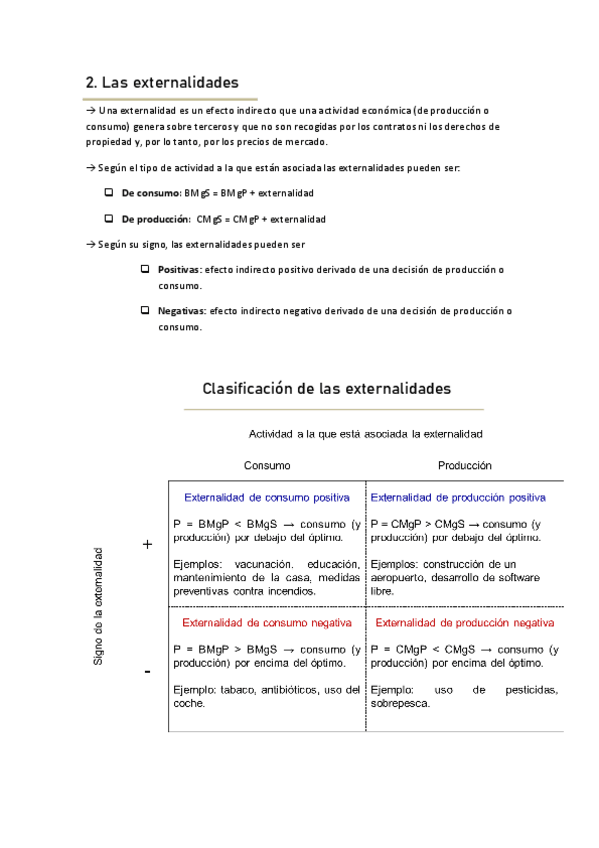 2. Las externalidades

→ Una externalidad es un efecto indirecto que una actividad económica (de producción o consumo) genera sobre terceros y que no son recogidas por los contratos ni los derechos de propiedad y, por lo tanto, por los precios de mercado.

→ Según el tipo de actividad a la que están asociada las externalidades pueden ser:

❑ De consumo: BMgS = BMgP + externalidad

❑ De producción: CMgS = CMgP + externalidad

→ Según su signo, las externalidades pueden ser

❑ Positivas: efecto indirecto positivo derivado de una decisión de producción o consumo.

❑ Negativas: efecto indirecto negativo derivado de una decisión de producción o consumo.

Clasificación de las externalidades

Actividad a la que está asociada la externalidad

Signo de la externalidad

| | Consumo | Producción |
|---|---|---|
| + | Externalidad de consumo positiva<br>P = BMgP < BMgS → consumo (y producción) por debajo del óptimo.<br>Ejemplos: vacunación, educación, mantenimiento de la casa, medidas preventivas contra incendios. | Externalidad de producción positiva<br>P = CMgP > CMgS → consumo (y producción) por debajo del óptimo.<br>Ejemplos: construcción de un aeropuerto, desarrollo de software libre. |
| - | Externalidad de consumo negativa<br>P = BMgP > BMgS → consumo (y producción) por encima del óptimo.<br>Ejemplo: tabaco, antibióticos, uso del coche. | Externalidad de producción negativa<br>P = CMgP < CMgS → consumo (y producción) por encima del óptimo.<br>Ejemplo: uso de pesticidas, sobrepesca. |